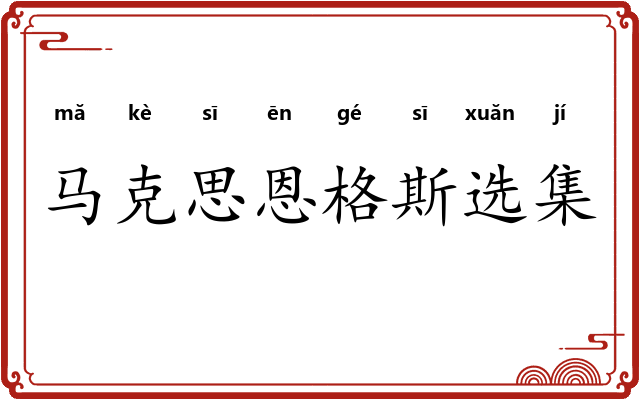 mǎ kè sī ēn gé sī xuǎn jí

马克思恩格斯选集